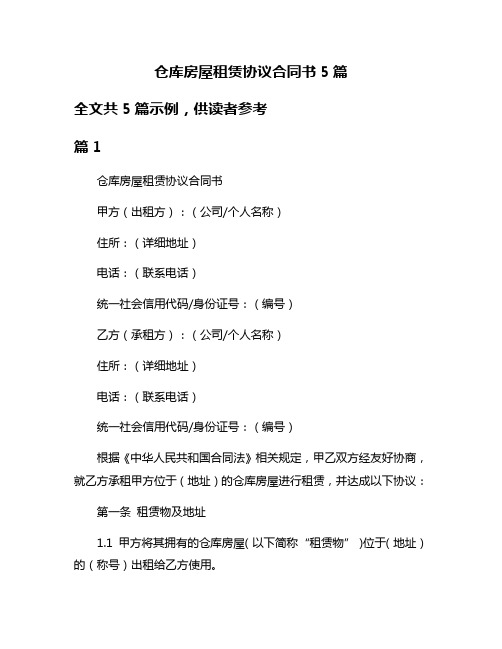 仓库房屋租赁协议合同书 5 篇

全文共 5 篇示例，供读者参考

篇 1

仓库房屋租赁协议合同书

甲方（出租方）：（公司/个人名称）

住所：（详细地址）

电话：（联系电话）

统一社会信用代码/身份证号：（编号）

乙方（承租方）：（公司/个人名称）

住所：（详细地址）

电话：（联系电话）

统一社会信用代码/身份证号：（编号）

根据《中华人民共和国合同法》相关规定，甲乙双方经友好协商，就乙方承租甲方位于（地址）的仓库房屋进行租赁，并达成以下协议：

第一条 租赁物及地址

1.1 甲方将其拥有的仓库房屋（以下简称“租赁物”）位于（地址）的（称号）出租给乙方使用。